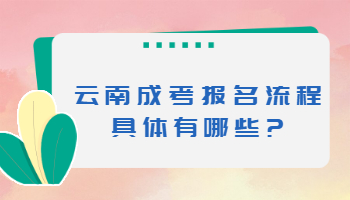 云南成考报名流程
具体有哪些？